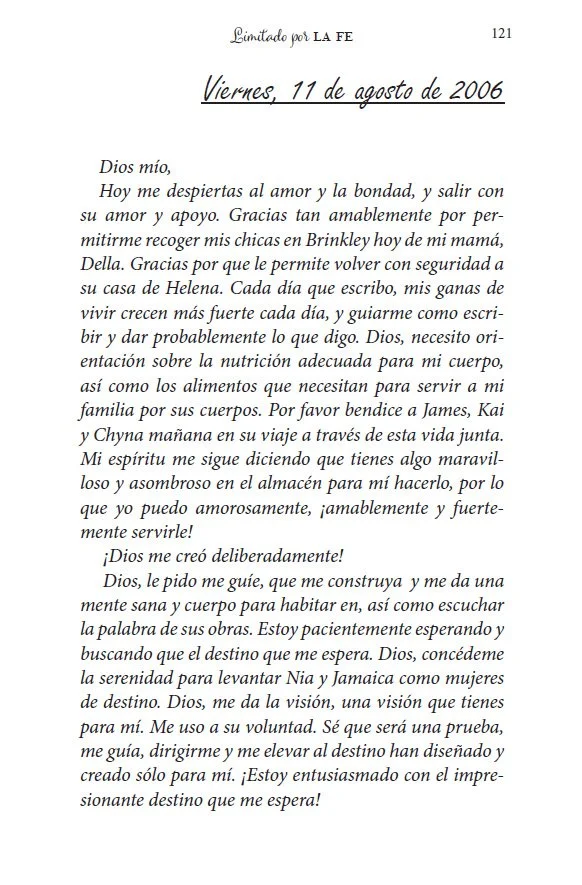 Limitado por LA FE 121

Viernes, 11 de agosto de 2006

Dios mío,

Hoy me despiertas al amor y la bondad, y salir con su amor y apoyo. Gracias tan amablemente por permitirme recoger mis chicas en Brinkley hoy de mi mamá, Della. Gracias por que le permite volver con seguridad a su casa de Helena. Cada día que escribo, mis ganas de vivir crecen más fuerte cada día, y guiarme como escribir y dar probablemente lo que digo. Dios, necesito orientación sobre la nutrición adecuada para mi cuerpo, así como los alimentos que necesitan para servir a mi familia por sus cuerpos. Por favor bendice a James, Kai y Chyna mañana en su viaje a través de esta vida junta. Mi espíritu me sigue diciendo que tienes algo maravilloso y asombroso en el almacén para mí hacerlo, por lo que yo puedo amorosamente, ¡amablemente y fuertemente servirle!

¡Dios me creó deliberadamente!

Dios, le pido me guíe, que me construya y me da una mente sana y cuerpo para habitar en, así como escuchar la palabra de sus obras. Estoy pacientemente esperando y buscando que el destino que me espera. Dios, concédeme la serenidad para levantar Nia y Jamaica como mujeres de destino. Dios, me da la visión, una visión que tienes para mí. Me uso a su voluntad. Sé que será una prueba, me guía, dirigirme y me elevar al destino han diseñado y creado sólo para mí. ¡Estoy entusiasmado con el impresionante destino que me espera!